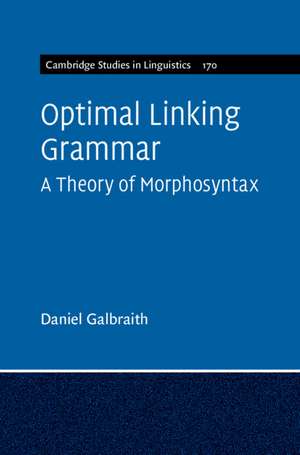 Cambridge Studies in Linguistics 170

Optimal Linking Grammar
A Theory of Morphosyntax

Daniel Galbraith